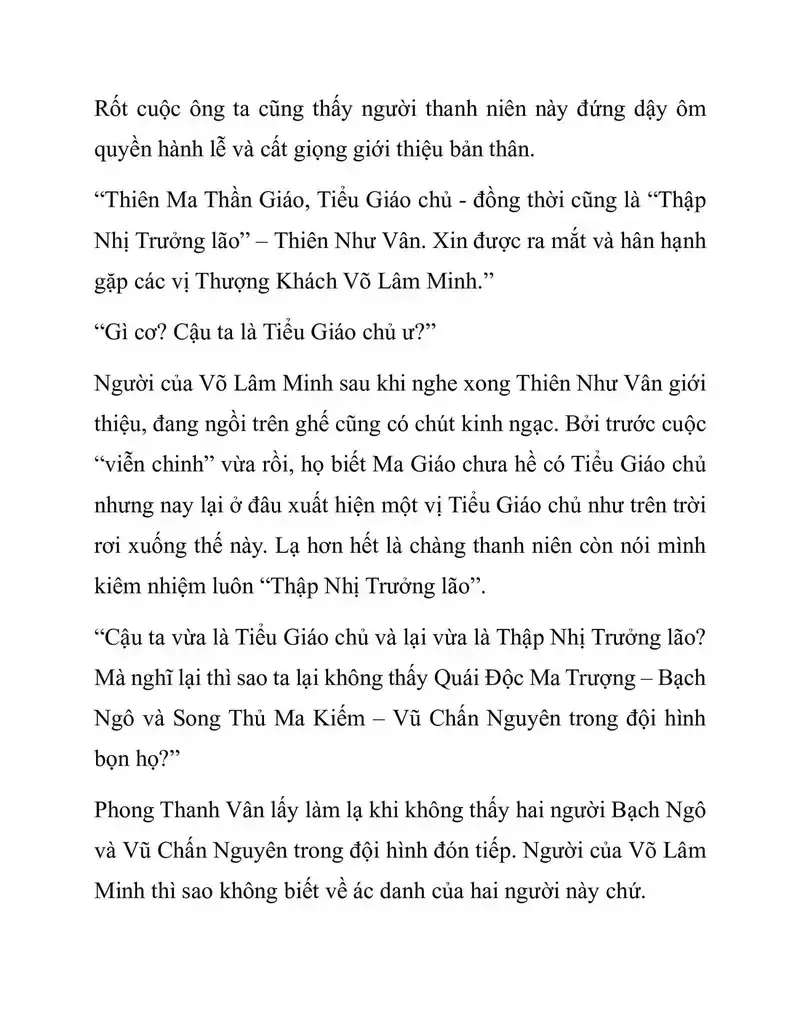 Rốt cuộc ông ta cũng thấy người thanh niên này đứng dậy ôm quyền hành lễ và cất giọng giới thiệu bản thân.

“Thiên Ma Thần Giáo, Tiểu Giáo chủ - đồng thời cũng là “Thập Nhị Trưởng lão” – Thiên Như Vân. Xin được ra mắt và hân hạnh gặp các vị Thượng Khách Võ Lâm Minh.”

“Gì cơ? Cậu ta là Tiểu Giáo chủ ư?”

Người của Võ Lâm Minh sau khi nghe xong Thiên Như Vân giới thiệu, đang ngồi trên ghế cũng có chút kinh ngạc. Bởi trước cuộc “viễn chinh” vừa rồi, họ biết Ma Giáo chưa hề có Tiểu Giáo chủ nhưng nay lại ở đâu xuất hiện một vị Tiểu Giáo chủ như trên trời rơi xuống thế này. Lạ hơn hết là chàng thanh niên còn nói mình kiêm nhiệm luôn “Thập Nhị Trưởng lão”.

“Cậu ta vừa là Tiểu Giáo chủ và lại vừa là Thập Nhị Trưởng lão? Mà nghĩ lại thì sao ta lại không thấy Quái Độc Ma Trượng – Bạch Ngô và Song Thủ Ma Kiếm – Vũ Chấn Nguyên trong đội hình bọn họ?”

Phong Thanh Vân lấy làm lạ khi không thấy hai người Bạch Ngô và Vũ Chấn Nguyên trong đội hình đón tiếp. Người của Võ Lâm Minh thì sao không biết về ác danh của hai người này chứ.